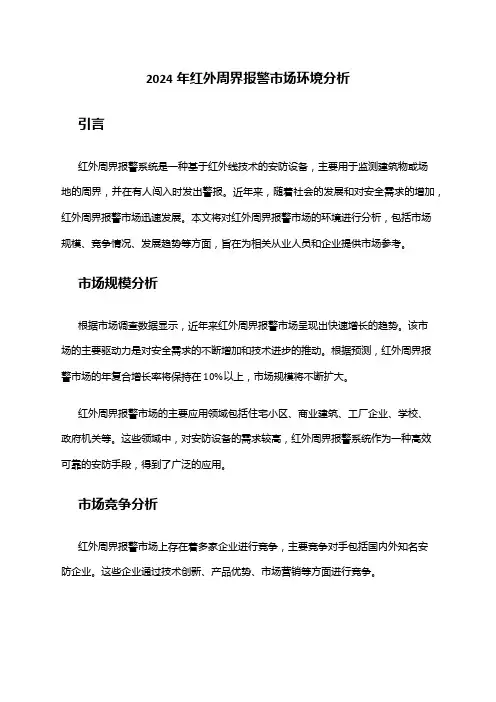 2024 年红外周界报警市场环境分析

引言

红外周界报警系统是一种基于红外线技术的安防设备，主要用于监测建筑物或场地的周界，并在有人闯入时发出警报。近年来，随着社会的发展和对安全需求的增加，红外周界报警市场迅速发展。本文将对红外周界报警市场的环境进行分析，包括市场规模、竞争情况、发展趋势等方面，旨在为相关从业人员和企业提供市场参考。

市场规模分析

根据市场调查数据显示，近年来红外周界报警市场呈现出快速增长的趋势。该市场的主要驱动力是对安全需求的不断增加和技术进步的推动。根据预测，红外周界报警市场的年复合增长率将保持在 10%以上，市场规模将不断扩大。

红外周界报警市场的主要应用领域包括住宅小区、商业建筑、工厂企业、学校、政府机关等。这些领域中，对安防设备的需求较高，红外周界报警系统作为一种高效可靠的安防手段，得到了广泛的应用。

市场竞争分析

红外周界报警市场上存在着多家企业进行竞争，主要竞争对手包括国内外知名安防企业。这些企业通过技术创新、产品优势、市场营销等方面进行竞争。